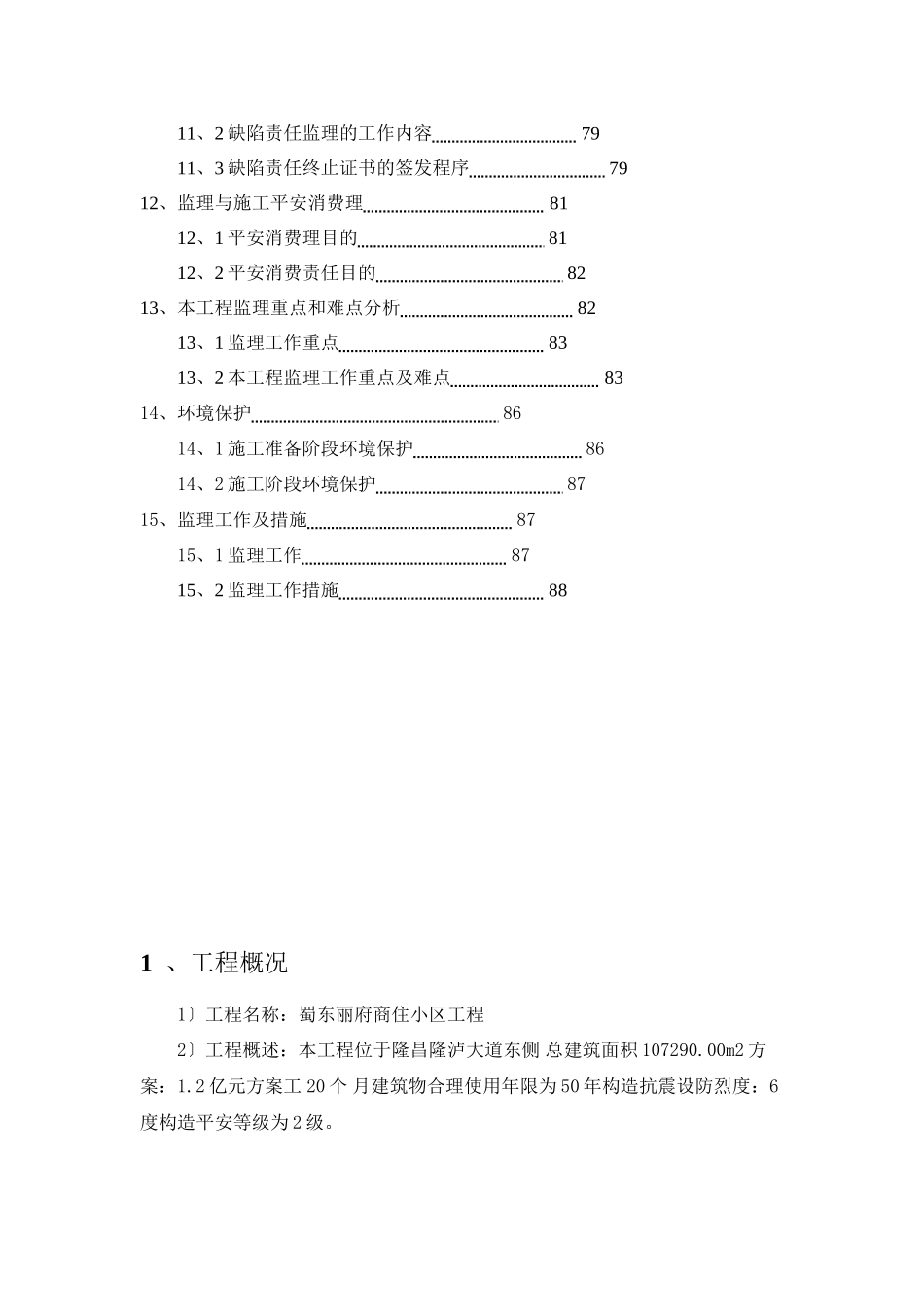 11、2 缺陷责任监理的工作内容 79

11、3 缺陷责任终止证书的签发程序 79

12、监理与施工平安消费理 81

12、1 平安消费理目的 81

12、2 平安消费责任目的 82

13、本工程监理重点和难点分析 82

13、1 监理工作重点 83

13、2 本工程监理工作重点及难点 83

14、环境保护 86

14、1 施工准备阶段环境保护 86

14、2 施工阶段环境保护 87

15、监理工作及措施 87

15、1 监理工作 87

15、2 监理工作措施 88

1 、工程概况

1〕工程名称：蜀东丽府商住小区工程

2〕工程概述：本工程位于隆昌隆泸大道东侧 总建筑面积 107290.00m2 方案：1.2 亿元方案工 20 个 月建筑物合理使用年限为 50 年构造抗震设防烈度：6 度构造平安等级为 2 级。